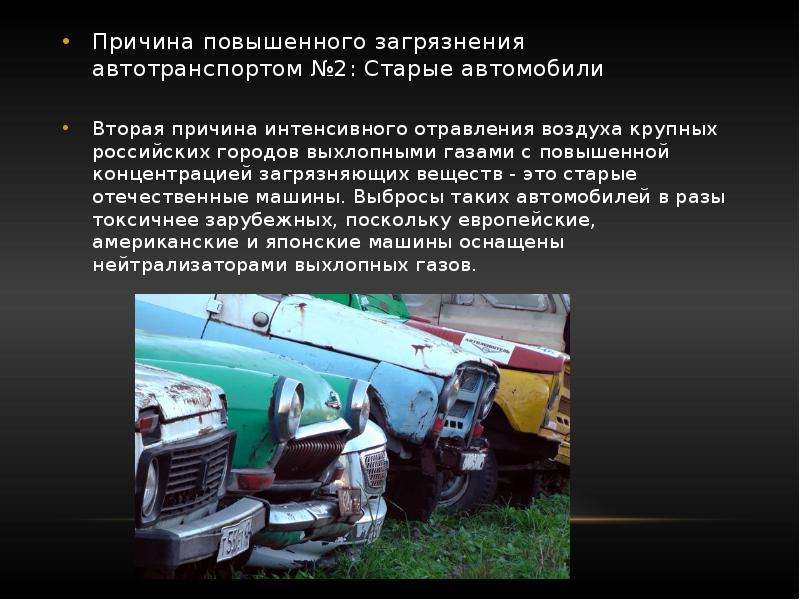 • Причина повышенного загрязнения автотранспортом №2: Старые автомобили

• Вторая причина интенсивного отравления воздуха крупных российских городов выхлопными газами с повышенной концентрацией загрязняющих веществ - это старые отечественные машины. Выбросы таких автомобилей в разы токсичнее зарубежных, поскольку европейские, американские и японские машины оснащены нейтрализаторами выхлопных газов.